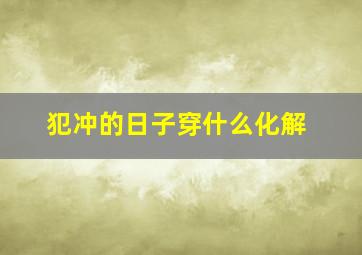 犯冲的日子穿什么化解